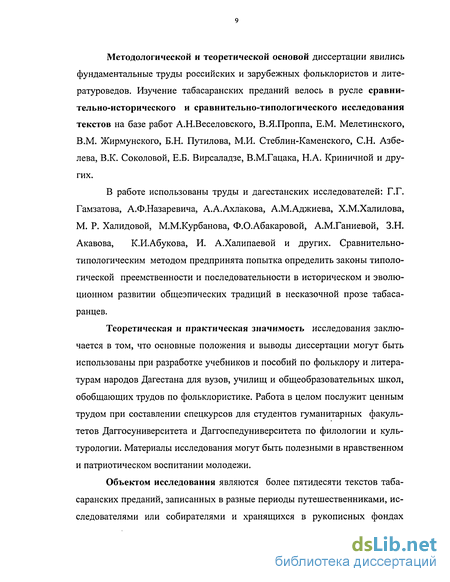 9

Методологической и теоретической основой диссертации явились фундаментальные труды российских и зарубежных фольклористов и литературоведов. Изучение табасаранских преданий велось в русле сравнительно-исторического и сравнительно-типологического исследования текстов на базе работ А.Н.Веселовского, В.Я.Проппа, Е.М. Мелетинского, В.М. Жирмунского, Б.Н. Путилова, М.И. Стеблин-Каменского, С.Н. Азбелева, В.К. Соколовой, Е.Б. Вирсаладзе, В.М.Гацака, Н.А. Криничной и других.

В работе использованы труды и дагестанских исследователей: Г.Г. Гамзатова, А.Ф.Назаревича, А.А.Ахлакова, А.М.Аджиева, Х.М.Халилова, М. Р. Халидовой, М.М.Курбанова, Ф.О.Абакаровой, А.М.Ганиевой, З.Н. Акавова, К.И.Абукова, И. А.Халипаевой и других. Сравнительно-типологическим методом предпринята попытка определить законы типологической преемственности и последовательности в историческом и эволюционном развитии общеэпических традиций в несказочной прозе табасаранцев.

Теоретическая и практическая значимость исследования заключается в том, что основные положения и выводы диссертации могут быть использованы при разработке учебников и пособий по фольклору и литературам народов Дагестана для вузов, училищ и общеобразовательных школ, обобщающих трудов по фольклористике. Работа в целом послужит ценным трудом при составлении спецкурсов для студентов гуманитарных факультетов Даггосуниверситета и Даггоспедуниверситета по филологии и культурологии. Материалы исследования могут быть полезными в нравственном и патриотическом воспитании молодежи.

Объектом исследования являются более пятидесяти текстов табасаранских преданий, записанных в разные периоды путешественниками, исследователями или собирателями и хранящихся в рукописных фондах

dsLib.net
библиотека диссертаций